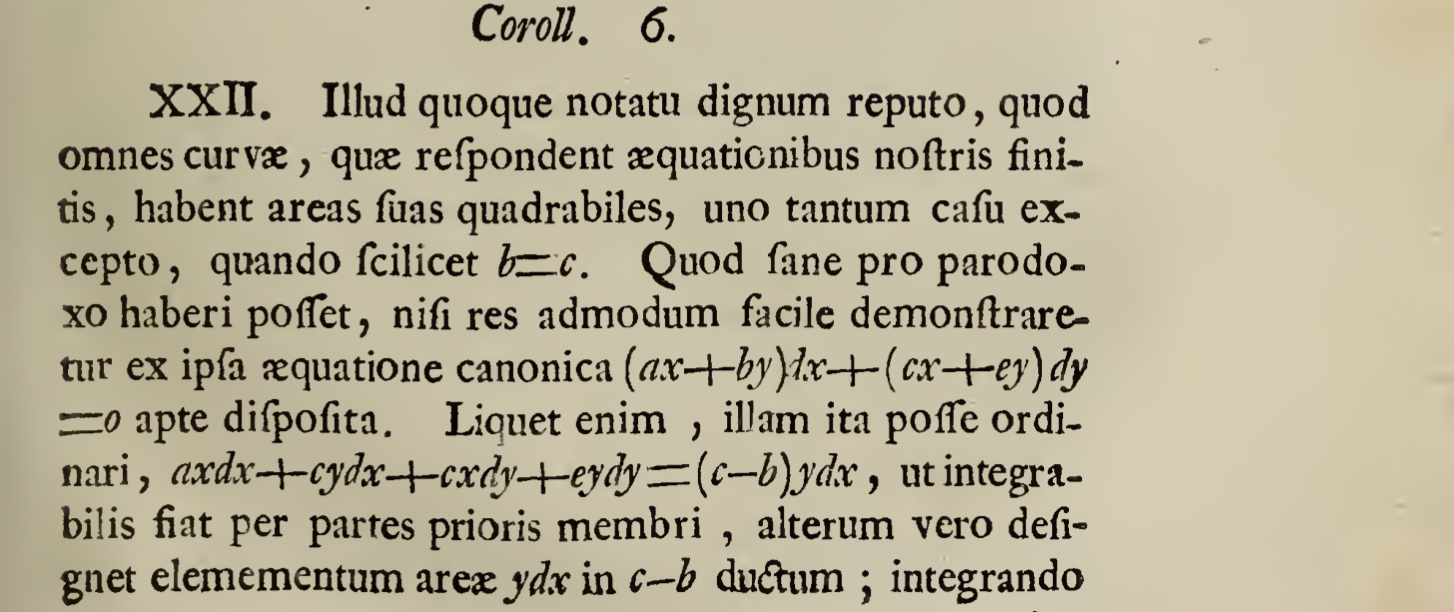 Coroll. 6.

XXII. Illud quoque notatu dignum reputo, quod omnes curvæ, quæ reſpondent æquationibus noſtris finitis, habent areas ſuas quadrabiles, uno tantum caſu excepto, quando ſcilicet $b=c$. Quod ſane pro parodoxo haberi poſſet, niſi res admodum facile demonſtraretur ex ipſa æquatione canonica $(ax+by)dx+(cx+ey)dy=o$ apte diſpoſita. Liquet enim, illam ita poſſe ordinari, $axdx+cydx+cxdy+eydy=(c-b)ydx$, ut integrabilis fiat per partes prioris membri, alterum vero deſignet elemementum areæ $ydx$ in $c-b$ ductum; integrando